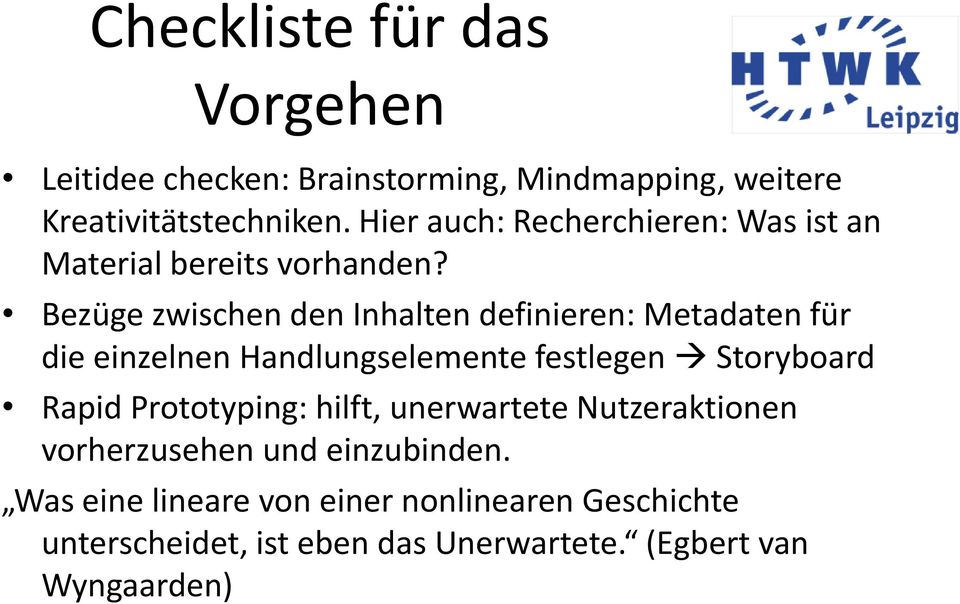 Checkliste für das Vorgehen

HTWK Leipzig

• Leitidee checken: Brainstorming, Mindmapping, weitere Kreativitätstechniken. Hier auch: Recherchieren: Was ist an Material bereits vorhanden?

• Bezüge zwischen den Inhalten definieren: Metadaten für die einzelnen Handlungselemente festlegen → Storyboard

• Rapid Prototyping: hilft, unerwartete Nutzeraktionen vorherzusehen und einzubinden.

„Was eine lineare von einer nonlinearen Geschichte unterscheidet, ist eben das Unerwartete.“ (Egbert van Wyngaarden)